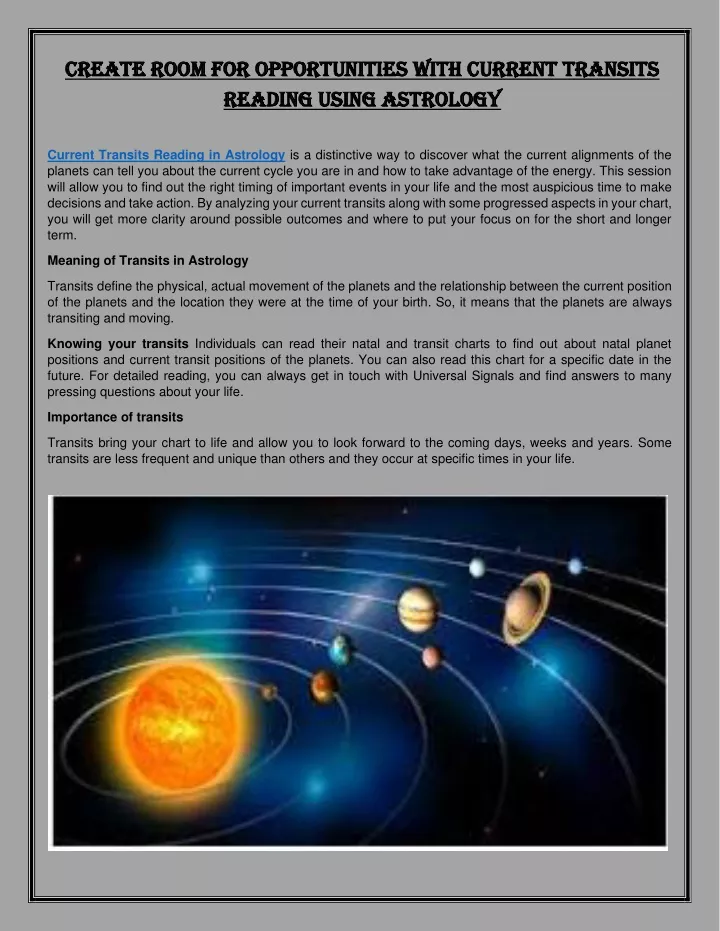 CREATE ROOM FOR OPPORTUNITIES WITH CURRENT TRANSITS READING USING ASTROLOGY

Current Transits Reading in Astrology is a distinctive way to discover what the current alignments of the planets can tell you about the current cycle you are in and how to take advantage of the energy. This session will allow you to find out the right timing of important events in your life and the most auspicious time to make decisions and take action. By analyzing your current transits along with some progressed aspects in your chart, you will get more clarity around possible outcomes and where to put your focus on for the short and longer term.

Meaning of Transits in Astrology

Transits define the physical, actual movement of the planets and the relationship between the current position of the planets and the location they were at the time of your birth. So, it means that the planets are always transiting and moving.

Knowing your transits Individuals can read their natal and transit charts to find out about natal planet positions and current transit positions of the planets. You can also read this chart for a specific date in the future. For detailed reading, you can always get in touch with Universal Signals and find answers to many pressing questions about your life.

Importance of transits

Transits bring your chart to life and allow you to look forward to the coming days, weeks and years. Some transits are less frequent and unique than others and they occur at specific times in your life.